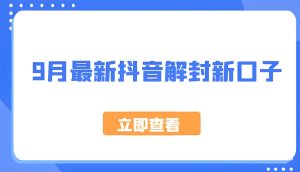 9月最新抖音解封新口子

立即查看